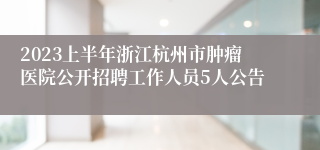 2023上半年浙江杭州市肿瘤医院公开招聘工作人员5人公告